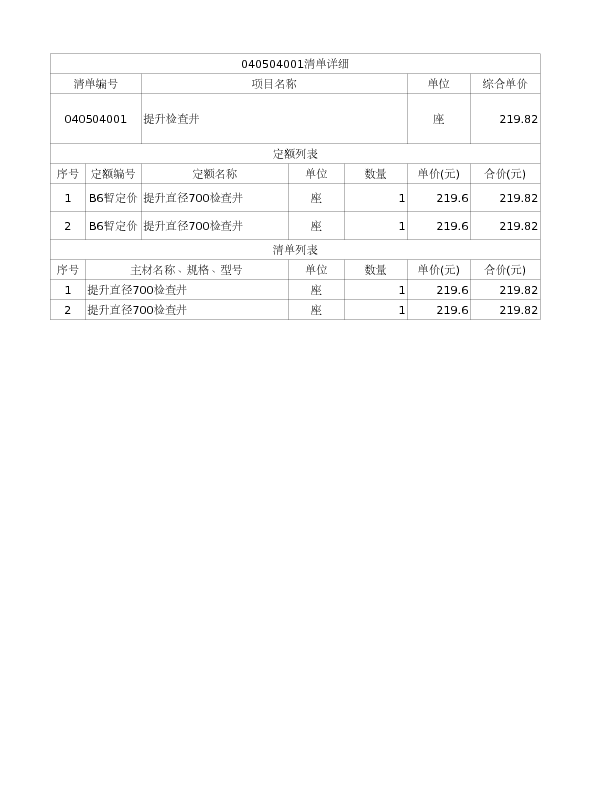 040504001清单详细

| 清单编号 | 项目名称 | 单位 | 综合单价 |
|---|---|---|---|
| 040504001 | 提升检查井 | 座 | 219.82 |

定额列表

| 序号 | 定额编号 | 定额名称 | 单位 | 数量 | 单价(元) | 合价(元) |
|---|---|---|---|---|---|---|
| 1 | B6暂定价 | 提升直径700检查井 | 座 | 1 | 219.6 | 219.82 |
| 2 | B6暂定价 | 提升直径700检查井 | 座 | 1 | 219.6 | 219.82 |

清单列表

| 序号 | 主材名称、规格、型号 | 单位 | 数量 | 单价(元) | 合价(元) |
|---|---|---|---|---|---|
| 1 | 提升直径700检查井 | 座 | 1 | 219.6 | 219.82 |
| 2 | 提升直径700检查井 | 座 | 1 | 219.6 | 219.82 |